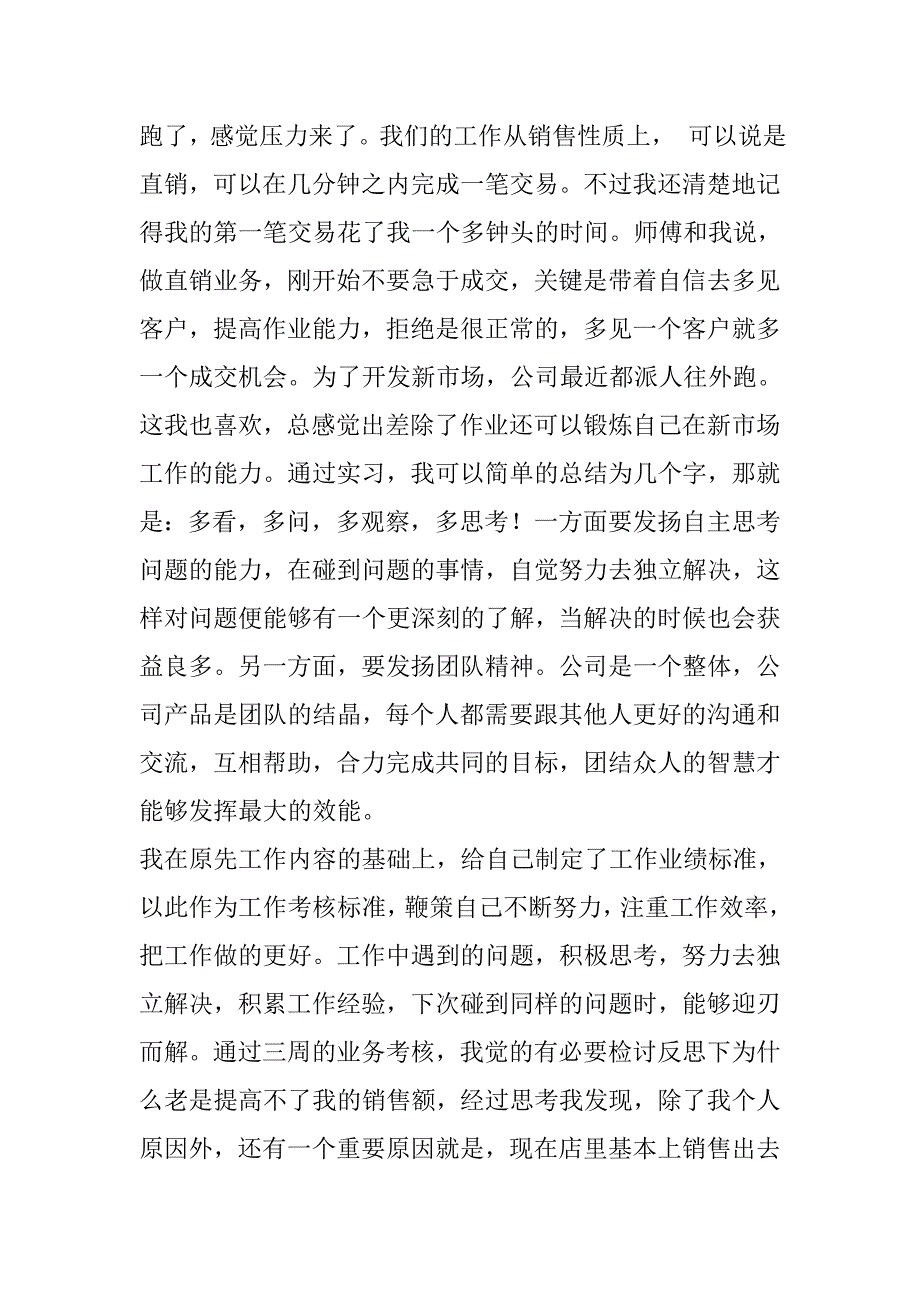 跑了，感觉压力来了。我们的工作从销售性质上， 可以说是直销，可以在几分钟之内完成一笔交易。不过我还清楚地记得我的第一笔交易花了我一个多钟头的时间。师傅和我说，做直销业务，刚开始不要急于成交，关键是带着自信去多见客户，提高作业能力，拒绝是很正常的，多见一个客户就多一个成交机会。为了开发新市场，公司最近都派人往外跑。这我也喜欢，总感觉出差除了作业还可以锻炼自己在新市场工作的能力。通过实习，我可以简单的总结为几个字，那就是：多看，多问，多观察，多思考！一方面要发扬自主思考问题的能力，在碰到问题的事情，自觉努力去独立解决，这样对问题便能够有一个更深刻的了解，当解决的时候也会获益良多。另一方面，要发扬团队精神。公司是一个整体，公司产品是团队的结晶，每个人都需要跟其他人更好的沟通和交流，互相帮助，合力完成共同的目标，团结众人的智慧才能够发挥最大的效能。

我在原先工作内容的基础上，给自己制定了工作业绩标准，以此作为工作考核标准，鞭策自己不断努力，注重工作效率，把工作做的更好。工作中遇到的问题，积极思考，努力去独立解决，积累工作经验，下次碰到同样的问题时，能够迎刃而解。通过三周的业务考核，我觉的有必要检讨反思下为什么老是提高不了我的销售额，经过思考我发现，除了我个人原因外，还有一个重要原因就是，现在店里基本上销售出去